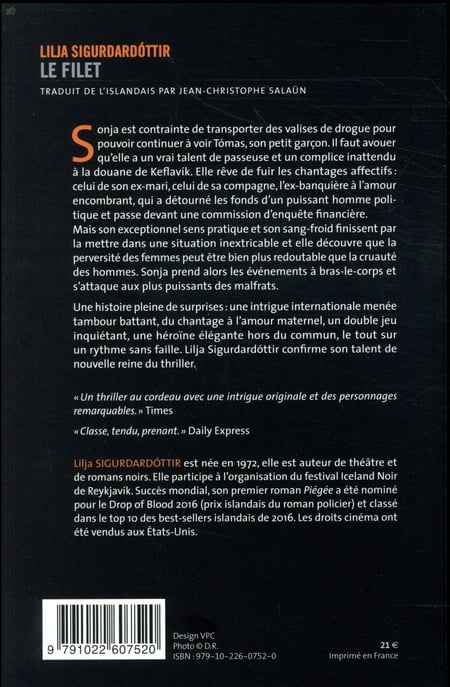 LILJA SIGURDARDÓTTIR
LE FILET

TRADUIT DE L'ISLANDAIS PAR JEAN-CHRISTOPHE SALAÜN

Sonja est contrainte de transporter des valises de drogue pour pouvoir continuer à voir Tómas, son petit garçon. Il faut avouer qu'elle a un vrai talent de passeuse et un complice inattendu à la douane de Keflavík. Elle rêve de fuir les chantages affectifs : celui de son ex-mari, celui de sa compagne, l'ex-banquière à l'amour encombrant, qui a détourné les fonds d'un puissant homme politique et passe devant une commission d'enquête financière. Mais son exceptionnel sens pratique et son sang-froid finissent par la mettre dans une situation inextricable et elle découvre que la perversité des femmes peut être bien plus redoutable que la cruauté des hommes. Sonja prend alors les événements à bras-le-corps et s'attaque aux plus puissants des malfrats.

Une histoire pleine de surprises : une intrigue internationale menée tambour battant, du chantage à l'amour maternel, un double jeu inquiétant, une héroïne élégante hors du commun, le tout sur un rythme sans faille. Lilja Sigurdardóttir confirme son talent de nouvelle reine du thriller.

« Un thriller au cordeau avec une intrigue originale et des personnages remarquables. » Times

« Classe, tendu, prenant. » Daily Express

Lilja SIGURDARDÓTTIR est née en 1972, elle est auteur de théâtre et de romans noirs. Elle participe à l'organisation du festival Iceland Noir de Reykjavík. Succès mondial, son premier roman Piégée a été nominé pour le Drop of Blood 2016 (prix islandais du roman policier) et classé dans le top 10 des best-sellers islandais de 2016. Les droits cinéma ont été vendus aux États-Unis.

9 791022 607520

Design VPC
Photo © D.R.
ISBN : 979-10-226-0752-0

21 €
Imprimé en France